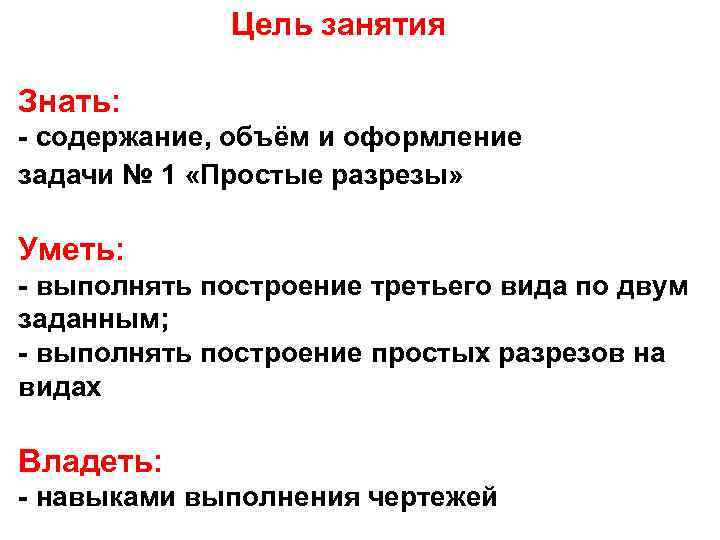 Цель занятия

Знать:
- содержание, объём и оформление задачи № 1 «Простые разрезы»

Уметь:
- выполнять построение третьего вида по двум заданным;
- выполнять построение простых разрезов на видах

Владеть:
- навыками выполнения чертежей